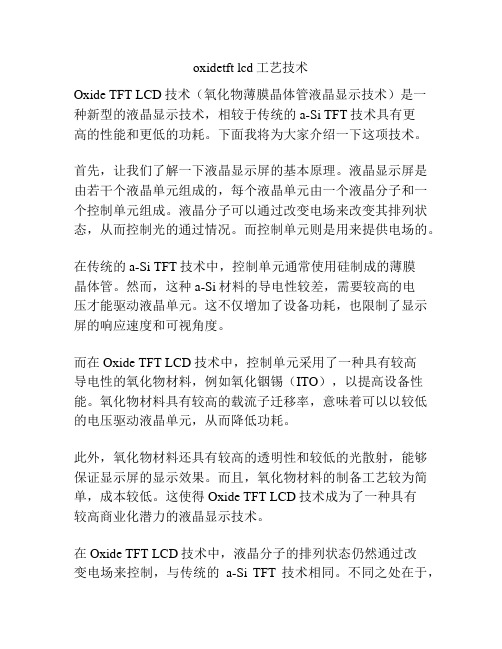 oxidetft lcd 工艺技术

Oxide TFT LCD 技术（氧化物薄膜晶体管液晶显示技术）是一种新型的液晶显示技术，相较于传统的 a-Si TFT 技术具有更高的性能和更低的功耗。下面我将为大家介绍一下这项技术。

首先，让我们了解一下液晶显示屏的基本原理。液晶显示屏是由若干个液晶单元组成的，每个液晶单元由一个液晶分子和一个控制单元组成。液晶分子可以通过改变电场来改变其排列状态，从而控制光的通过情况。而控制单元则是用来提供电场的。

在传统的 a-Si TFT 技术中，控制单元通常使用硅制成的薄膜晶体管。然而，这种 a-Si 材料的导电性较差，需要较高的电压才能驱动液晶单元。这不仅增加了设备功耗，也限制了显示屏的响应速度和可视角度。

而在 Oxide TFT LCD 技术中，控制单元采用了一种具有较高导电性的氧化物材料，例如氧化铟锡（ITO），以提高设备性能。氧化物材料具有较高的载流子迁移率，意味着可以以较低的电压驱动液晶单元，从而降低功耗。

此外，氧化物材料还具有较高的透明性和较低的光散射，能够保证显示屏的显示效果。而且，氧化物材料的制备工艺较为简单，成本较低。这使得 Oxide TFT LCD 技术成为了一种具有较高商业化潜力的液晶显示技术。

在 Oxide TFT LCD 技术中，液晶分子的排列状态仍然通过改变电场来控制，与传统的 a-Si TFT 技术相同。不同之处在于，